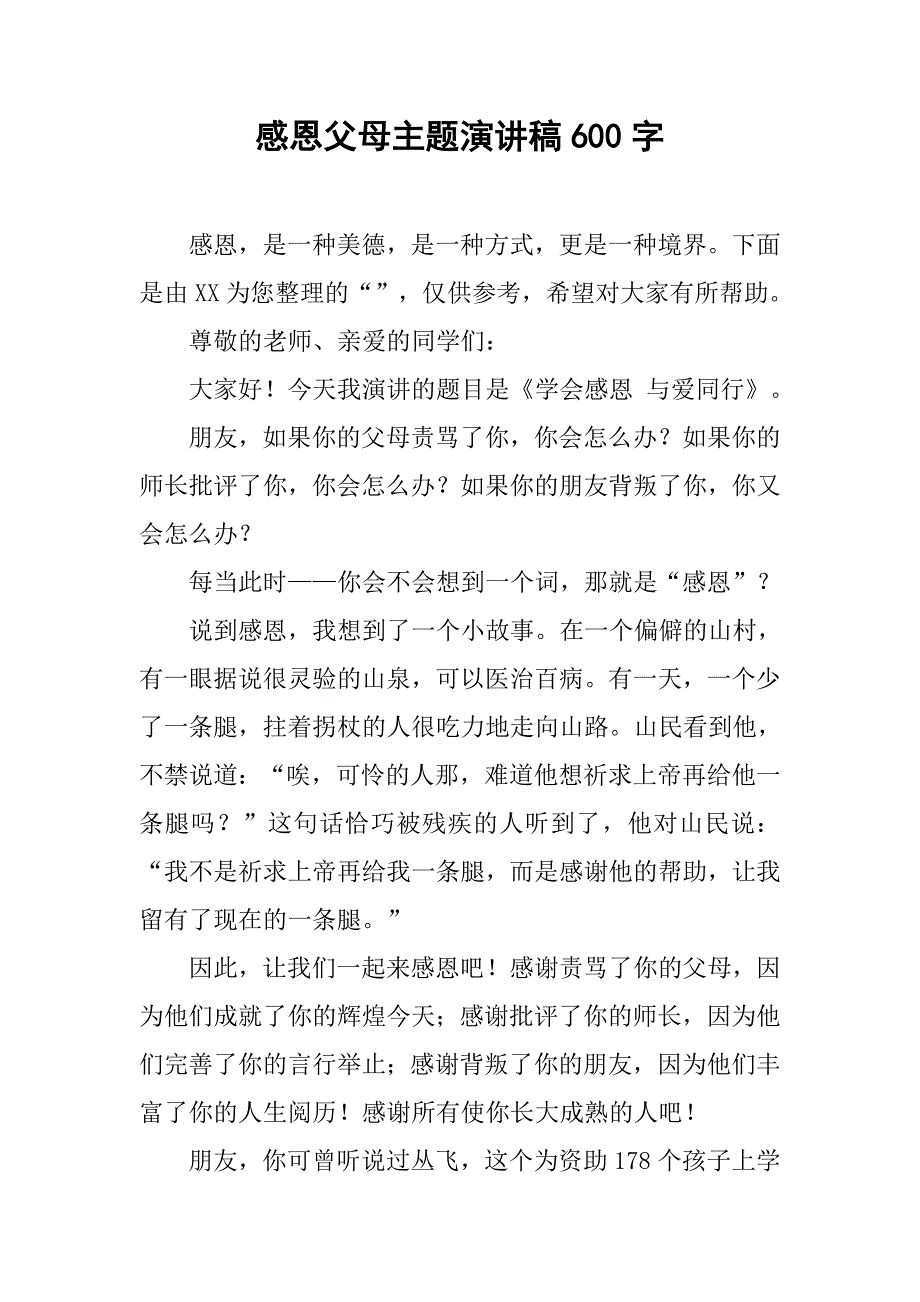 感恩父母主题演讲稿600字

感恩，是一种美德，是一种方式，更是一种境界。下面是由XX为您整理的“”，仅供参考，希望对大家有所帮助。

尊敬的老师、亲爱的同学们：

大家好！今天我演讲的题目是《学会感恩 与爱同行》。

朋友，如果你的父母责骂了你，你会怎么办？如果你的师长批评了你，你会怎么办？如果你的朋友背叛了你，你又会怎么办？

每当此时——你会不会想到一个词，那就是“感恩”？

说到感恩，我想到了一个小故事。在一个偏僻的山村，有一眼据说很灵验的山泉，可以医治百病。有一天，一个少了一条腿，拄着拐杖的人很吃力地走向山路。山民看到他，不禁说道：“唉，可怜的人那，难道他想祈求上帝再给他一条腿吗？”这句话恰巧被残疾的人听到了，他对山民说：“我不是祈求上帝再给我一条腿，而是感谢他的帮助，让我留有了现在的一条腿。”

因此，让我们一起来感恩吧！感谢责骂了你的父母，因为他们成就了你的辉煌今天；感谢批评了你的师长，因为他们完善了你的言行举止；感谢背叛了你的朋友，因为他们丰富了你的人生阅历！感谢所有使你长大成熟的人吧！

朋友，你可曾听说过丛飞，这个为资助178个孩子上学